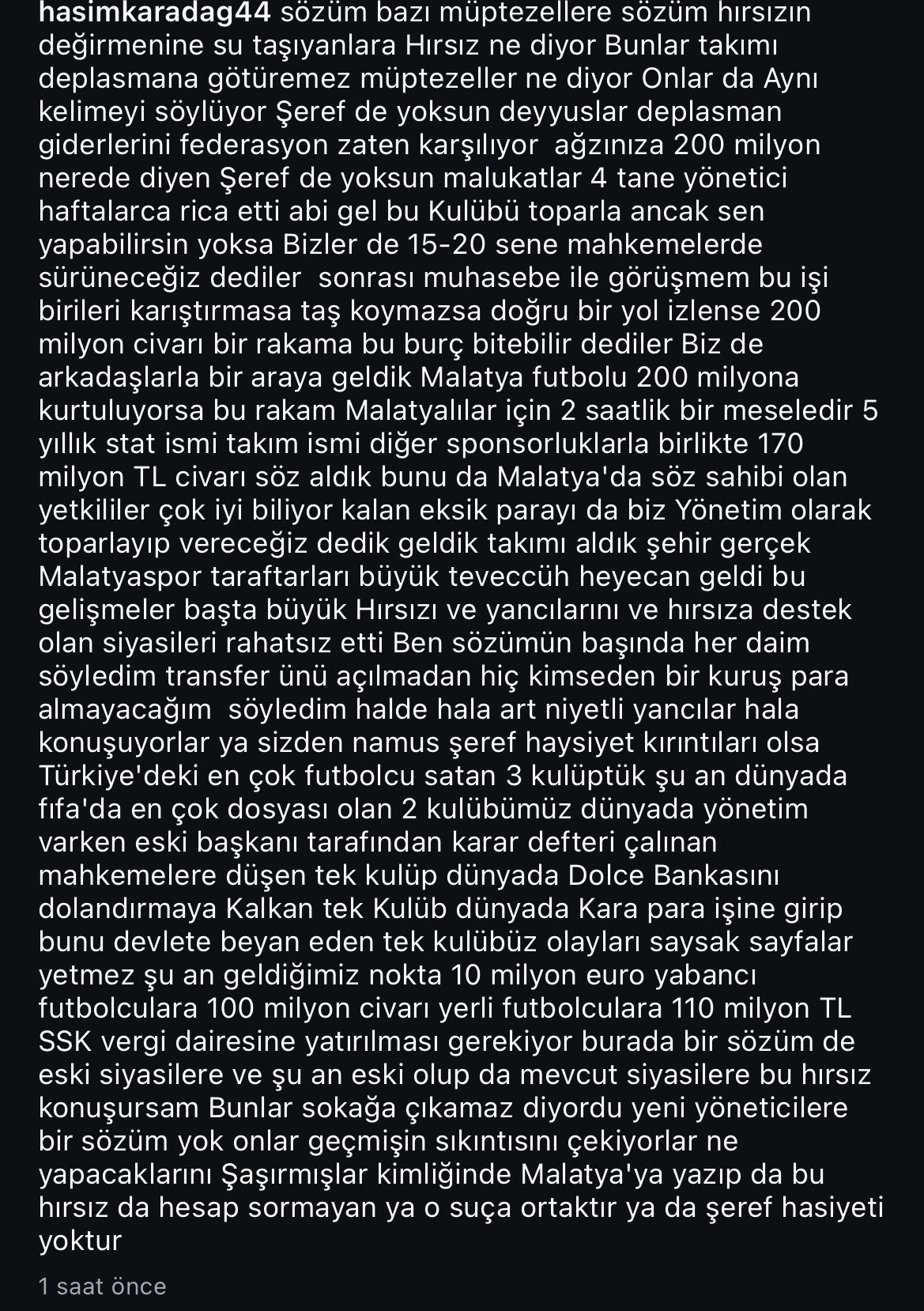 hasimkaradag44 sözüm bazı müptezellere sözüm hırsızın değirmenine su taşıyanlara Hırsız ne diyor Bunlar takımı deplasmana götüremez müptezeller ne diyor Onlar da Aynı kelimeyi söylüyor Şeref de yoksun deyyuslar deplasman giderlerini federasyon zaten karşılıyor  ağzınıza 200 milyon nerede diyen Şeref de yoksun malukatlar 4 tane yönetici haftalarca rica etti abi gel bu Kulübü toparla ancak sen yapabilirsin yoksa Bizler de 15-20 sene mahkemelerde sürüneceğiz dediler  sonrası muhasebe ile görüşmem bu işi birileri karıştırmasa taş koymazsa doğru bir yol izlense 200 milyon civarı bir rakama bu burç bitebilir dediler Biz de arkadaşlarla bir araya geldik Malatya futbolu 200 milyona kurtuluyorsa bu rakam Malatyalılar için 2 saatlik bir meseledir 5 yıllık stat ismi takım ismi diğer sponsorluklarla birlikte 170 milyon TL civarı söz aldık bunu da Malatya'da söz sahibi olan yetkililer çok iyi biliyor kalan eksik parayı da biz Yönetim olarak toparlayıp vereceğiz dedik geldik takımı aldık şehir gerçek Malatyaspor taraftarları büyük teveccüh heyecan geldi bu gelişmeler başta büyük Hırsızı ve yancılarını ve hırsıza destek olan siyasileri rahatsız etti Ben sözümün başında her daim söyledim transfer ünü açılmadan hiç kimseden bir kuruş para almayacağım  söyledim halde hala art niyetli yancılar hala konuşuyorlar ya sizden namus şeref haysiyet kırıntıları olsa Türkiye'deki en çok futbolcu satan 3 kulüptük şu an dünyada fıfa'da en çok dosyası olan 2 kulübümüz dünyada yönetim varken eski başkanı tarafından karar defteri çalınan mahkemelere düşen tek kulüp dünyada Dolce Bankasını dolandırmaya Kalkan tek Kulüb dünyada Kara para işine girip bunu devlete beyan eden tek kulübüz olayları saysak sayfalar yetmez şu an geldiğimiz nokta 10 milyon euro yabancı futbolculara 100 milyon civarı yerli futbolculara 110 milyon TL SSK vergi dairesine yatırılması gerekiyor burada bir sözüm de eski siyasilere ve şu an eski olup da mevcut siyasilere bu hırsız konuşursam Bunlar sokağa çıkamaz diyordu yeni yöneticilere bir sözüm yok onlar geçmişin sıkıntısını çekiyorlar ne yapacaklarını Şaşırmışlar kimliğinde Malatya'ya yazıp da bu hırsız da hesap sormayan ya o suça ortaktır ya da şeref hasiyeti yoktur

1 saat önce